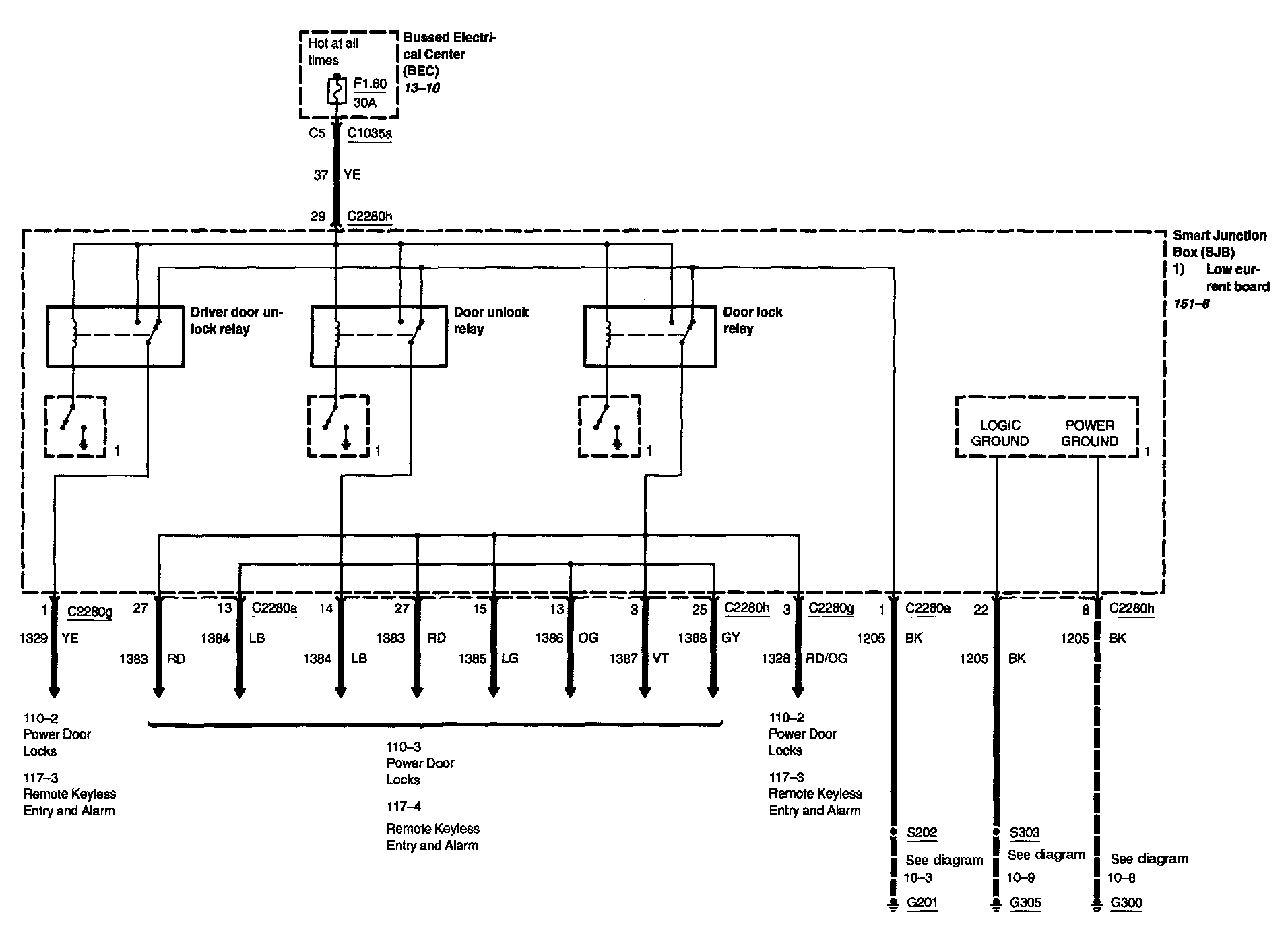 Hot at all times

F1.60 30A

Bussed Electrical Center (BEC) 13–10

C5 C1035a

37 YE

29 C2280h

Smart Junction Box (SJB)
1) Low current board
151–8

Driver door unlock relay

Door unlock relay

Door lock relay

1

1

1

LOGIC GROUND

POWER GROUND

1

1 C2280g
1329 YE

27
1383 RD

13 C2280a
1384 LB

14
1384 LB

27
1383 RD

15
1385 LG

13
1386 OG

3
1387 VT

25 C2280h
1388 GY

3 C2280g
1328 RD/OG

1 C2280a
1205 BK

22
1205 BK

8 C2280h
1205 BK

110–2 Power Door Locks

117–3 Remote Keyless Entry and Alarm

110–3 Power Door Locks

117–4 Remote Keyless Entry and Alarm

110–2 Power Door Locks

117–3 Remote Keyless Entry and Alarm

S202
See diagram 10–3
G201

S303
See diagram 10–9
G305

See diagram 10–8
G300